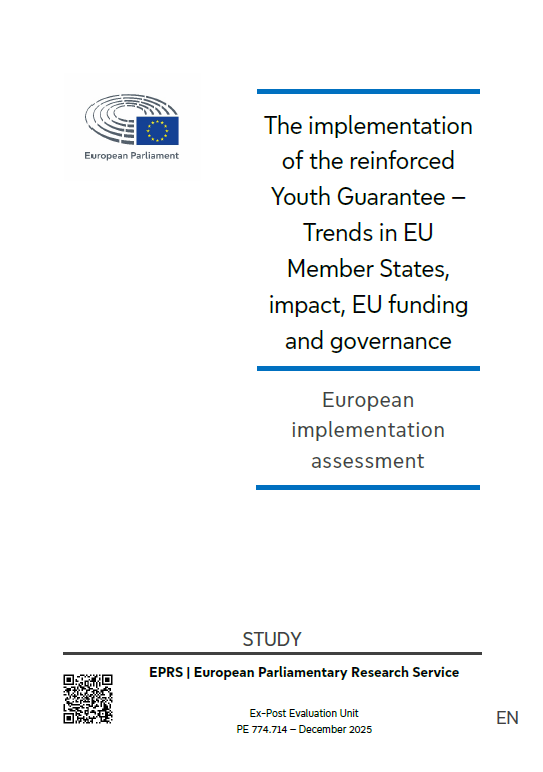 European Parliament

The implementation of the reinforced Youth Guarantee – Trends in EU Member States, impact, EU funding and governance

European implementation assessment

STUDY

EPRS | European Parliamentary Research Service

Ex-Post Evaluation Unit
PE 774.714 – December 2025

EN